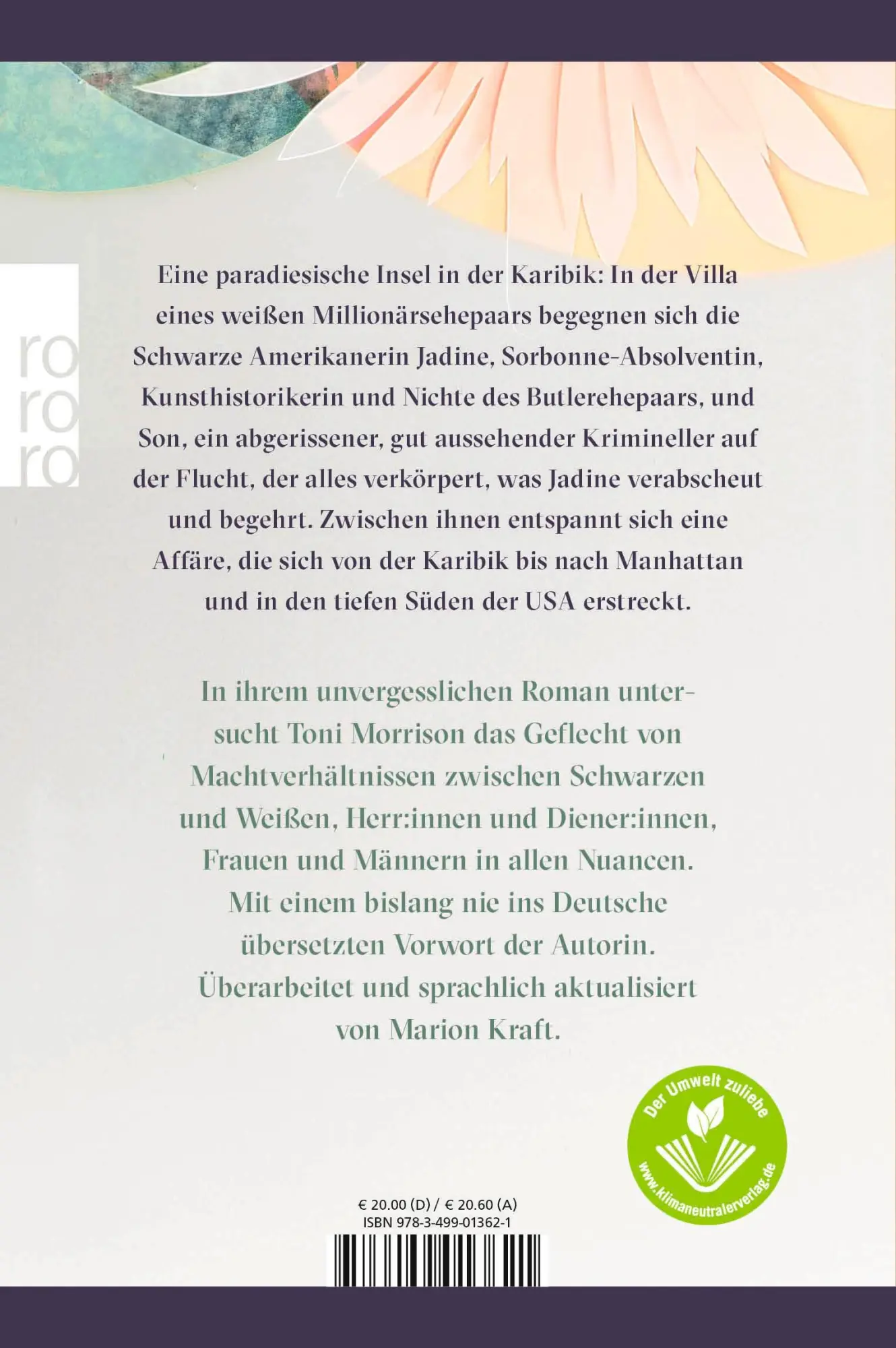 ro
ro
ro

Eine paradiesische Insel in der Karibik: In der Villa eines weißen Millionärsehepaars begegnen sich die Schwarze Amerikanerin Jadine, Sorbonne-Absolventin, Kunsthistorikerin und Nichte des Butlerehepaars, und Son, ein abgerissener, gut aussehender Krimineller auf der Flucht, der alles verkörpert, was Jadine verabscheut und begehrt. Zwischen ihnen entspannt sich eine Affäre, die sich von der Karibik bis nach Manhattan und in den tiefen Süden der USA erstreckt.

In ihrem unvergesslichen Roman untersucht Toni Morrison das Geflecht von Machtverhältnissen zwischen Schwarzen und Weißen, Herr:innen und Diener:innen, Frauen und Männern in allen Nuancen. Mit einem bislang nie ins Deutsche übersetzten Vorwort der Autorin. Überarbeitet und sprachlich aktualisiert von Marion Kraft.

Der Umwelt zuliebe
www.klimaneutralerverlag.de

€ 20.00 (D) / € 20.60 (A)
ISBN 978-3-499-01362-1